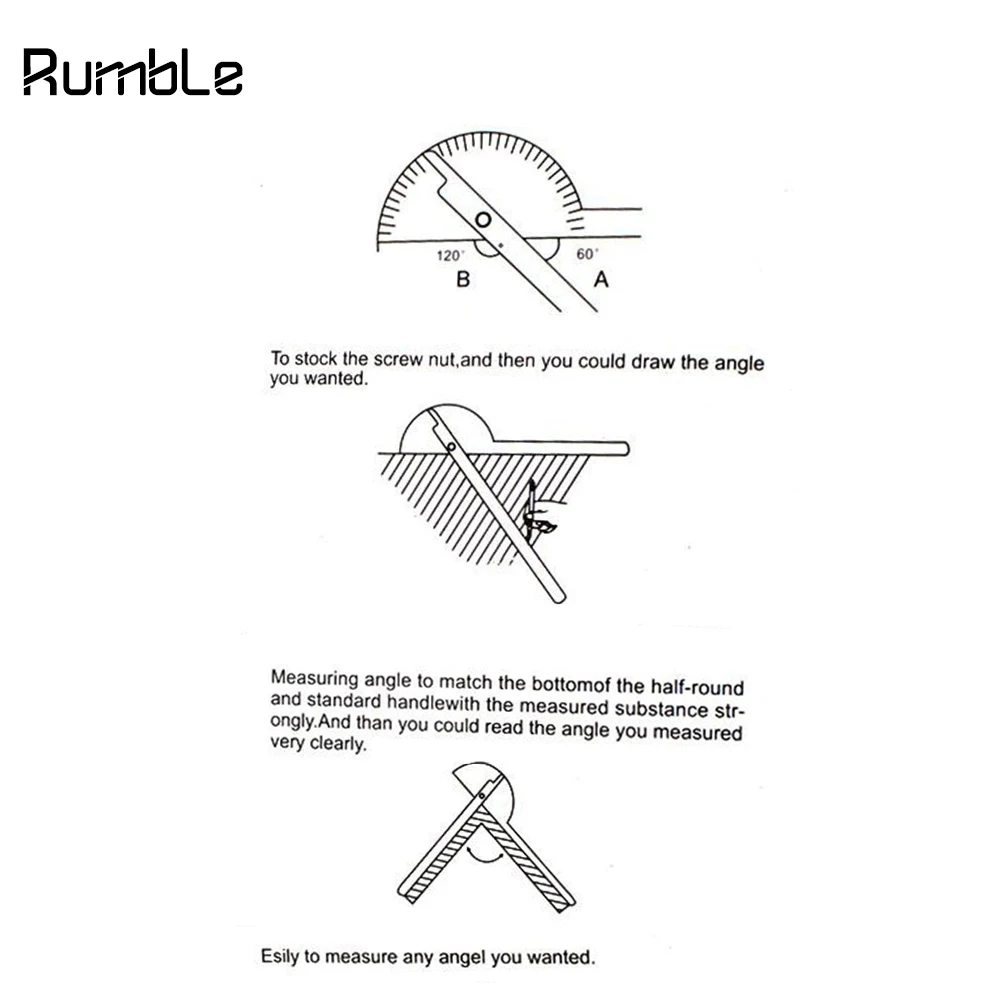 RumbLe

O

120°

60°

B

A

To stock the screw nut,and then you could draw the angle you wanted.

Measuring angle to match the bottomof the half-round and standard handlewith the measured substance strongly.And than you could read the angle you measured very clearly.

Esily to measure any angel you wanted.